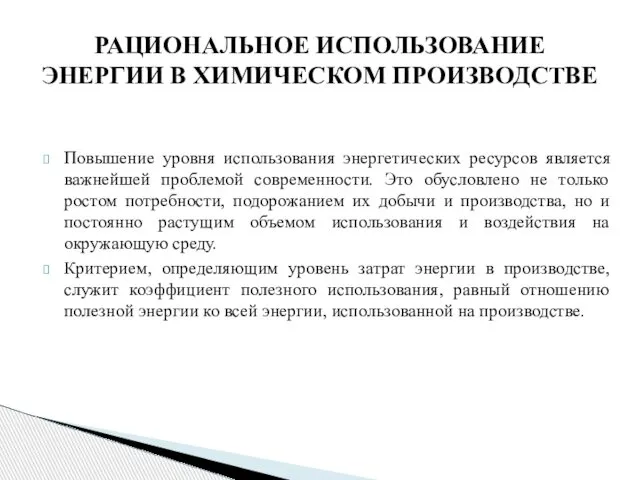 РАЦИОНАЛЬНОЕ ИСПОЛЬЗОВАНИЕ ЭНЕРГИИ В ХИМИЧЕСКОМ ПРОИЗВОДСТВЕ

Повышение уровня использования энергетических ресурсов является важнейшей проблемой современности. Это обусловлено не только ростом потребности, подорожанием их добычи и производства, но и постоянно растущим объемом использования и воздействия на окружающую среду.

Критерием, определяющим уровень затрат энергии в производстве, служит коэффициент полезного использования, равный отношению полезной энергии ко всей энергии, использованной на производстве.